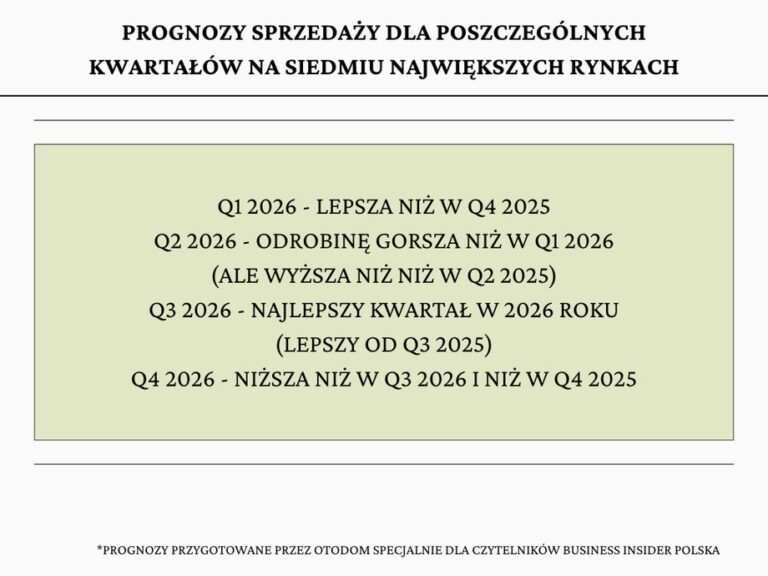 PROGNOZY SPRZEDAŻY DLA POSZCZEGÓLNYCH KWARTAŁÓW NA SIEDMIU NAJWIĘKSZYCH RYNKACH

Q1 2026 - LEPSZA NIŻ W Q4 2025
Q2 2026 - ODROBINĘ GORSZA NIŻ W Q1 2026
(ALE WYŻSZA NIŻ NIŻ W Q2 2025)
Q3 2026 - NAJLEPSZY KWARTAŁ W 2026 ROKU
(LEPSZY OD Q3 2025)
Q4 2026 - NIŻSZA NIŻ W Q3 2026 I NIŻ W Q4 2025

*PROGNOZY PRZYGOTOWANE PRZEZ OTODOM SPECJALNIE DLA CZYTELNIKÓW BUSINESS INSIDER POLSKA